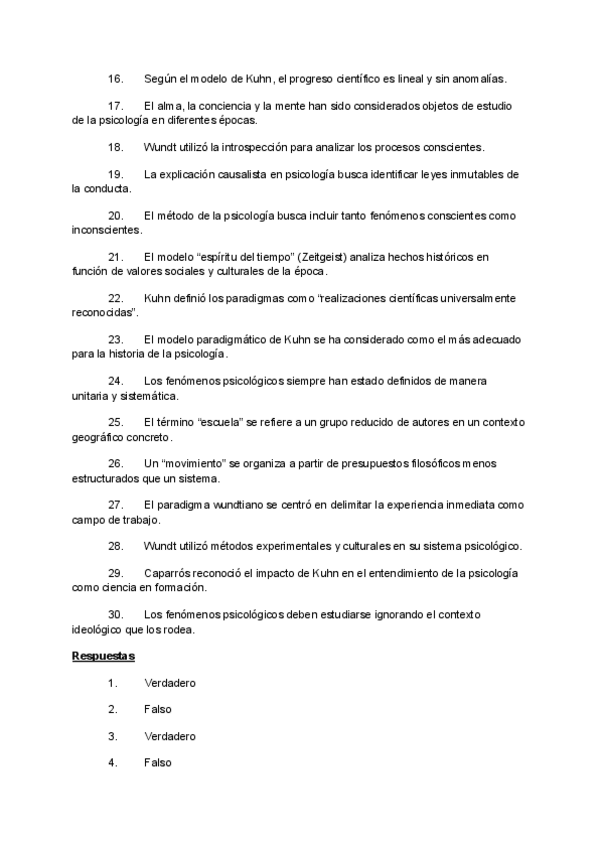 16. Según el modelo de Kuhn, el progreso científico es lineal y sin anomalías.

17. El alma, la conciencia y la mente han sido considerados objetos de estudio de la psicología en diferentes épocas.

18. Wundt utilizó la introspección para analizar los procesos conscientes.

19. La explicación causalista en psicología busca identificar leyes inmutables de la conducta.

20. El método de la psicología busca incluir tanto fenómenos conscientes como inconscientes.

21. El modelo "espíritu del tiempo" (Zeitgeist) analiza hechos históricos en función de valores sociales y culturales de la época.

22. Kuhn definió los paradigmas como "realizaciones científicas universalmente reconocidas".

23. El modelo paradigmático de Kuhn se ha considerado como el más adecuado para la historia de la psicología.

24. Los fenómenos psicológicos siempre han estado definidos de manera unitaria y sistemática.

25. El término "escuela" se refiere a un grupo reducido de autores en un contexto geográfico concreto.

26. Un "movimiento" se organiza a partir de presupuestos filosóficos menos estructurados que un sistema.

27. El paradigma wundtiano se centró en delimitar la experiencia inmediata como campo de trabajo.

28. Wundt utilizó métodos experimentales y culturales en su sistema psicológico.

29. Caparrós reconoció el impacto de Kuhn en el entendimiento de la psicología como ciencia en formación.

30. Los fenómenos psicológicos deben estudiarse ignorando el contexto ideológico que los rodea.

Respuestas

1. Verdadero

2. Falso

3. Verdadero

4. Falso